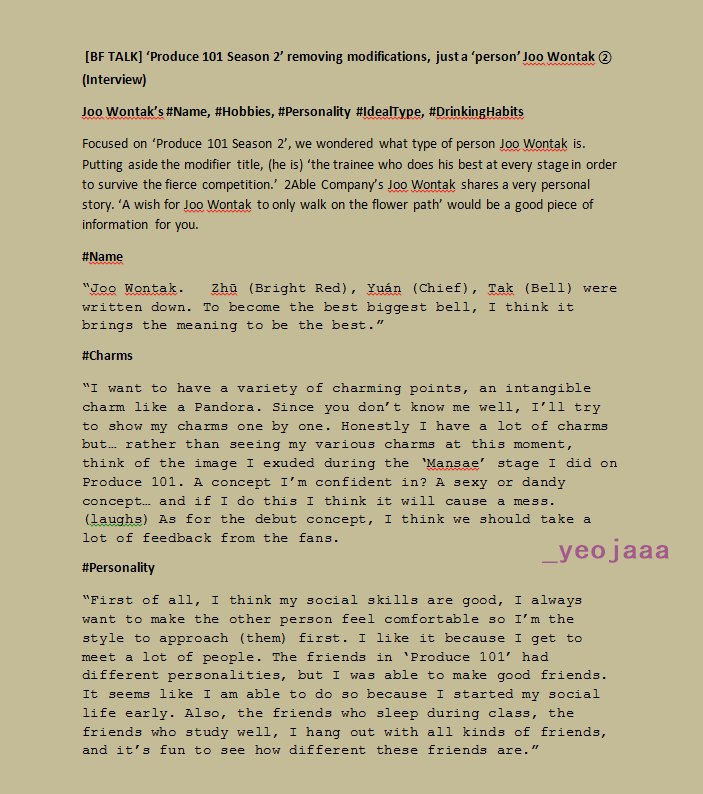 [BF TALK] 'Produce 101 Season 2' removing modifications, just a 'person' Joo Wontak ② (Interview)

Joo Wontak's #Name, #Hobbies, #Personality #IdealType, #DrinkingHabits

Focused on 'Produce 101 Season 2', we wondered what type of person Joo Wontak is. Putting aside the modifier title, (he is) 'the trainee who does his best at every stage in order to survive the fierce competition.' 2Able Company's Joo Wontak shares a very personal story. 'A wish for Joo Wontak to only walk on the flower path' would be a good piece of information for you.

#Name

"Joo Wontak. Zhū (Bright Red), Yuán (Chief), Tak (Bell) were written down. To become the best biggest bell, I think it brings the meaning to be the best."

#Charms

"I want to have a variety of charming points, an intangible charm like a Pandora. Since you don't know me well, I'll try to show my charms one by one. Honestly I have a lot of charms but… rather than seeing my various charms at this moment, think of the image I exuded during the 'Mansae' stage I did on Produce 101. A concept I'm confident in? A sexy or dandy concept… and if I do this I think it will cause a mess. (laughs) As for the debut concept, I think we should take a lot of feedback from the fans.

_yeojaaa

#Personality

"First of all, I think my social skills are good, I always want to make the other person feel comfortable so I'm the style to approach (them) first. I like it because I get to meet a lot of people. The friends in 'Produce 101' had different personalities, but I was able to make good friends. It seems like I am able to do so because I started my social life early. Also, the friends who sleep during class, the friends who study well, I hang out with all kinds of friends, and it's fun to see how different these friends are."